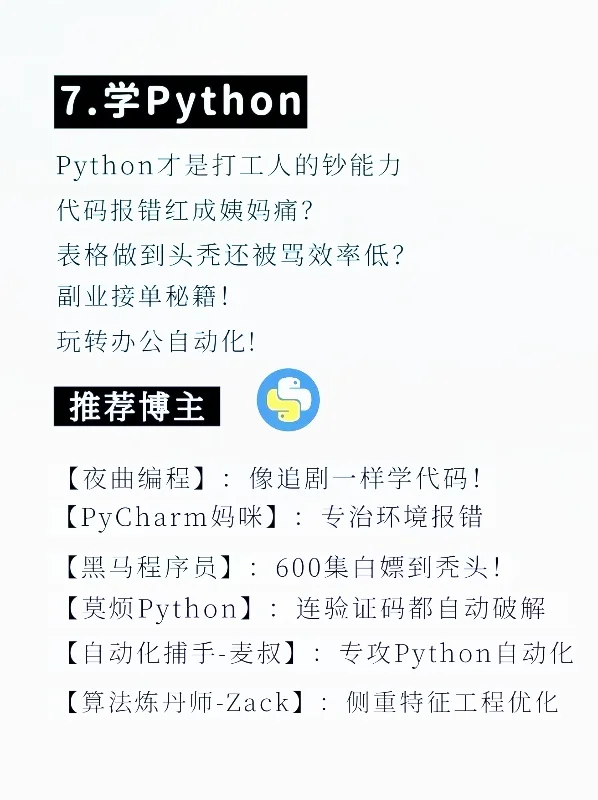 7.学Python

Python才是打工人的钞能力
代码报错红成姨妈痛?
表格做到头秃还被骂效率低?
副业接单秘籍!
玩转办公自动化!

推荐博主

【夜曲编程】：像追剧一样学代码!
【PyCharm妈咪】：专治环境报错
【黑马程序员】：600集白嫖到秃头!
【莫烦Python】：连验证码都自动破解
【自动化捕手-麦叔】：专攻Python自动化
【算法炼丹师-Zack】：侧重特征工程优化